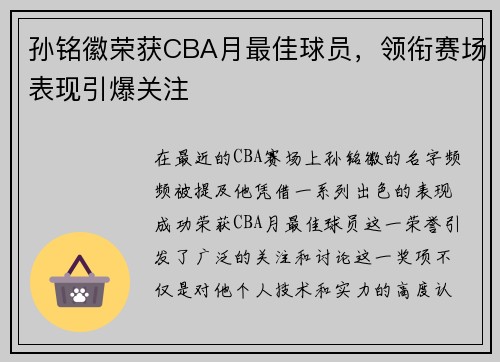 孙铭徽荣获CBA月最佳球员，领衔赛场表现引爆关注

在最近的CBA赛场上孙铭徽的名字频频被提及他凭借一系列出色的表现成功荣获CBA月最佳球员这一荣誉引发了广泛的关注和讨论这一奖项不仅是对他个人技术和实力的高度认